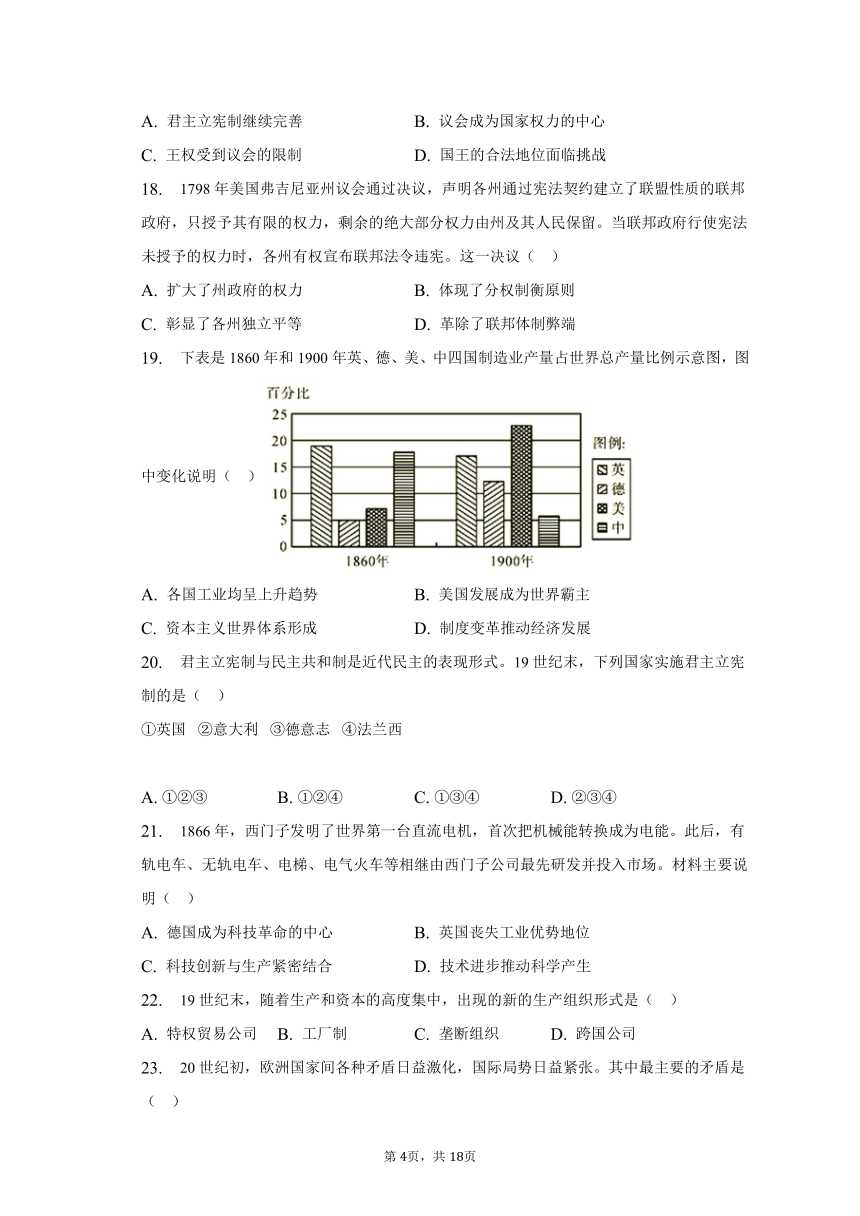 A. 君主立宪制继续完善　　B. 议会成为国家权力的中心

C. 王权受到议会的限制　　D. 国王的合法地位面临挑战

18. 1798 年美国弗吉尼亚州议会通过决议，声明各州通过宪法契约建立了联盟性质的联邦政府，只授予其有限的权力，剩余的绝大部分权力由州及其人民保留。当联邦政府行使宪法未授予的权力时，各州有权宣布联邦法令违宪。这一决议（　）

A. 扩大了州政府的权力　　B. 体现了分权制衡原则

C. 彰显了各州独立平等　　D. 革除了联邦体制弊端

19. 下表是 1860 年和 1900 年英、德、美、中四国制造业产量占世界总产量比例示意图，图中变化说明（　）

百分比
25
20
15
10
5
0
1860年
1900年
图例:
英
德
美
中

A. 各国工业均呈上升趋势　　B. 美国发展成为世界霸主

C. 资本主义世界体系形成　　D. 制度变革推动经济发展

20. 君主立宪制与民主共和制是近代民主的表现形式。19 世纪末，下列国家实施君主立宪制的是（　）

①英国 ②意大利 ③德意志 ④法兰西

A. ①②③　　B. ①②④　　C. ①③④　　D. ②③④

21. 1866 年，西门子发明了世界第一台直流电机，首次把机械能转换成为电能。此后，有轨电车、无轨电车、电梯、电气火车等相继由西门子公司最先研发并投入市场。材料主要说明（　）

A. 德国成为科技革命的中心　　B. 英国丧失工业优势地位

C. 科技创新与生产紧密结合　　D. 技术进步推动科学产生

22. 19 世纪末，随着生产和资本的高度集中，出现的新的生产组织形式是（　）

A. 特权贸易公司　B. 工厂制　　C. 垄断组织　　D. 跨国公司

23. 20 世纪初，欧洲国家间各种矛盾日益激化，国际局势日益紧张。其中最主要的矛盾是（　）

第 4页，共 18页